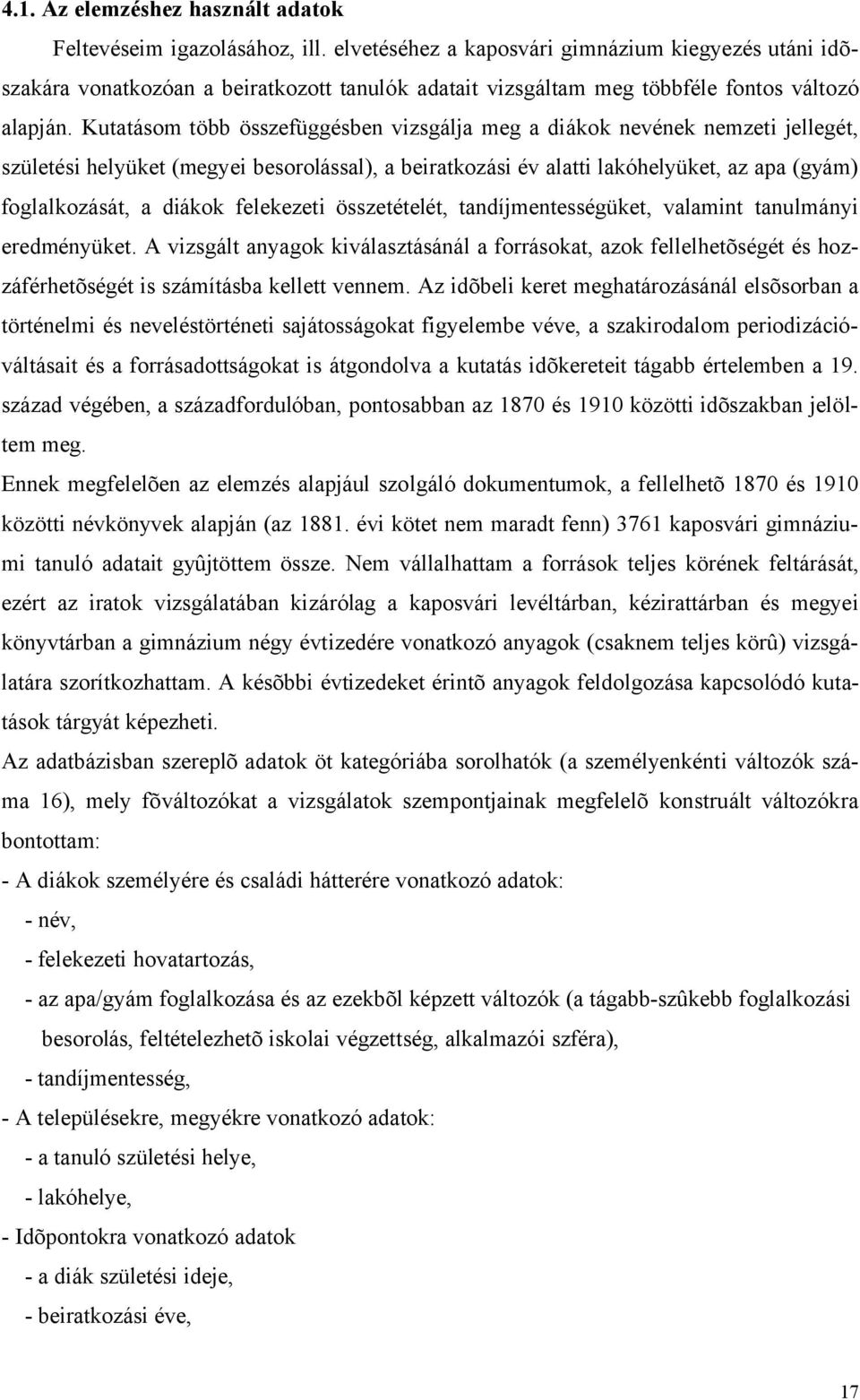 4.1. Az elemzéshez használt adatok

Feltevéseim igazolásához, ill. elvetéséhez a kaposvári gimnázium kiegyezés utáni idõszakára vonatkozóan a beiratkozott tanulók adatait vizsgáltam meg többféle fontos változó alapján. Kutatásom több összefüggésben vizsgálja meg a diákok nevének nemzeti jellegét, születési helyüket (megyei besorolással), a beiratkozási év alatti lakóhelyüket, az apa (gyám) foglalkozását, a diákok felekezeti összetételét, tandíjmentességüket, valamint tanulmányi eredményüket. A vizsgált anyagok kiválasztásánál a forrásokat, azok fellelhetõségét és hozzáférhetõségét is számításba kellett vennem. Az idõbeli keret meghatározásánál elsõsorban a történelmi és neveléstörténeti sajátosságokat figyelembe véve, a szakirodalom periodizációváltásait és a forrásadottságokat is átgondolva a kutatás idõkereteit tágabb értelemben a 19. század végében, a századfordulóban, pontosabban az 1870 és 1910 közötti idõszakban jelöltem meg.

Ennek megfelelõen az elemzés alapjául szolgáló dokumentumok, a fellelhetõ 1870 és 1910 közötti névkönyvek alapján (az 1881. évi kötet nem maradt fenn) 3761 kaposvári gimnáziumi tanuló adatait gyûjtöttem össze. Nem vállalhattam a források teljes körének feltárását, ezért az iratok vizsgálatában kizárólag a kaposvári levéltárban, kézirattárban és megyei könyvtárban a gimnázium négy évtizedére vonatkozó anyagok (csaknem teljes körû) vizsgálatára szorítkozhattam. A késõbbi évtizedeket érintõ anyagok feldolgozása kapcsolódó kutatások tárgyát képezheti.

Az adatbázisban szereplõ adatok öt kategóriába sorolhatók (a személyenkénti változók száma 16), mely fõváltozókat a vizsgálatok szempontjainak megfelelõ konstruált változókra bontottam:

- A diákok személyére és családi hátterére vonatkozó adatok:
- név,
- felekezeti hovatartozás,
- az apa/gyám foglalkozása és az ezekbõl képzett változók (a tágabb-szûkebb foglalkozási besorolás, feltételezhetõ iskolai végzettség, alkalmazói szféra),
- tandíjmentesség,
- A településekre, megyékre vonatkozó adatok:
- a tanuló születési helye,
- lakóhelye,
- Idõpontokra vonatkozó adatok
- a diák születési ideje,
- beiratkozási éve,

17